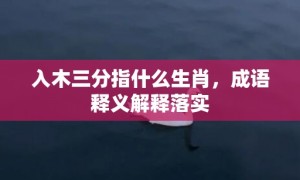 入木三分指什么生肖，成语释义解释落实